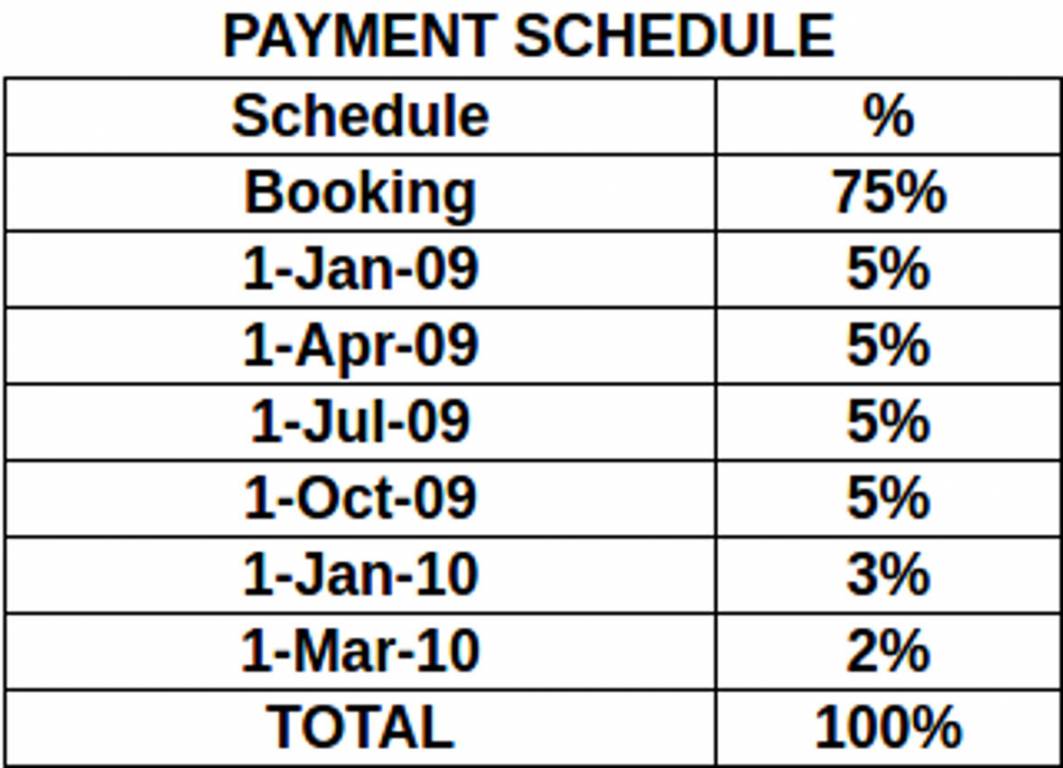 PAYMENT SCHEDULE

| Schedule | % |
|---|---|
| Booking | 75% |
| 1-Jan-09 | 5% |
| 1-Apr-09 | 5% |
| 1-Jul-09 | 5% |
| 1-Oct-09 | 5% |
| 1-Jan-10 | 3% |
| 1-Mar-10 | 2% |
| TOTAL | 100% |